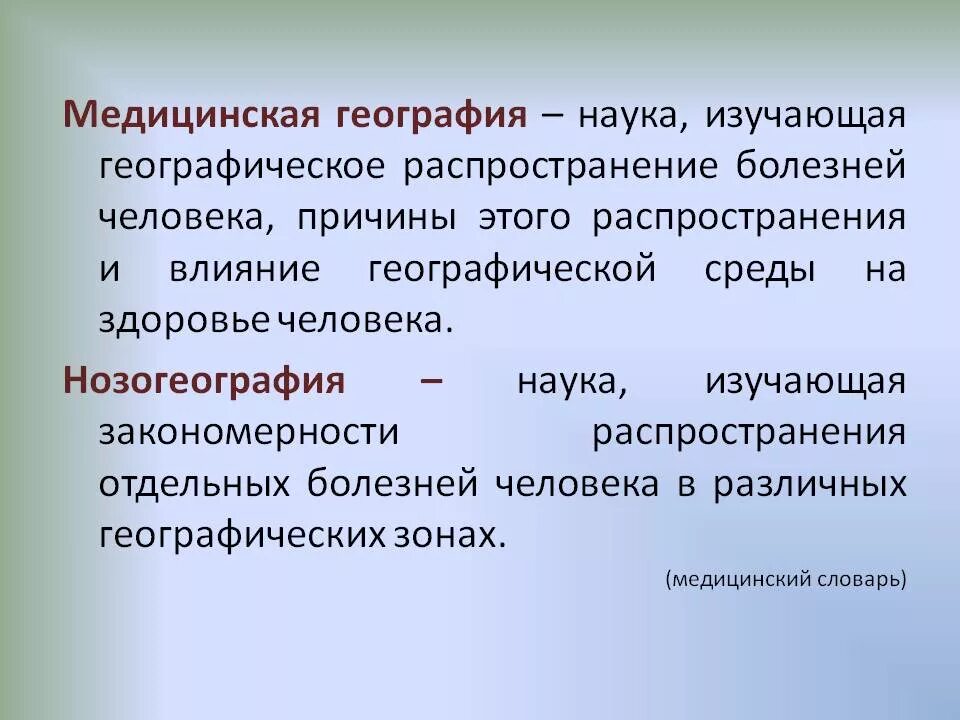 Медицинская география – наука, изучающая географическое распространение болезней человека, причины этого распространения и влияние географической среды на здоровье человека.

Нозогеография – наука, изучающая закономерности распространения отдельных болезней человека в различных географических зонах.

(медицинский словарь)